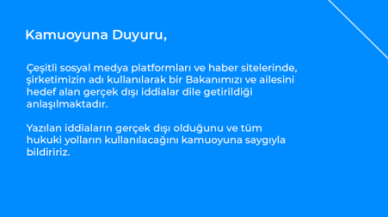 Kamuoyuna Duyuru,

Çeşitli sosyal medya platformları ve haber sitelerinde, şirketimizin adı kullanılarak bir Bakanımızı ve ailesini hedef alan gerçek dışı iddialar dile getirildiği anlaşılmaktadır.

Yazılan iddiaların gerçek dışı olduğunu ve tüm hukuki yolların kullanılacağını kamuoyuna saygıyla bildiririz.